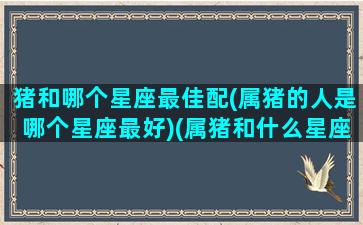 猪和哪个星座最佳配(属猪的人是哪个星座最好)(属猪和什么星座